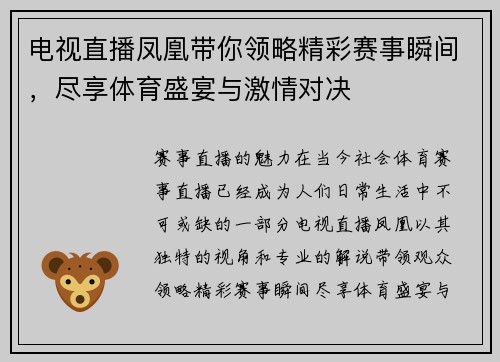 电视直播凤凰带你领略精彩赛事瞬间，尽享体育盛宴与激情对决

赛事直播的魅力在当今社会体育赛事直播已经成为人们日常生活中不可或缺的一部分电视直播凤凰以其独特的视角和专业的解说带领观众领略精彩赛事瞬间尽享体育盛宴与